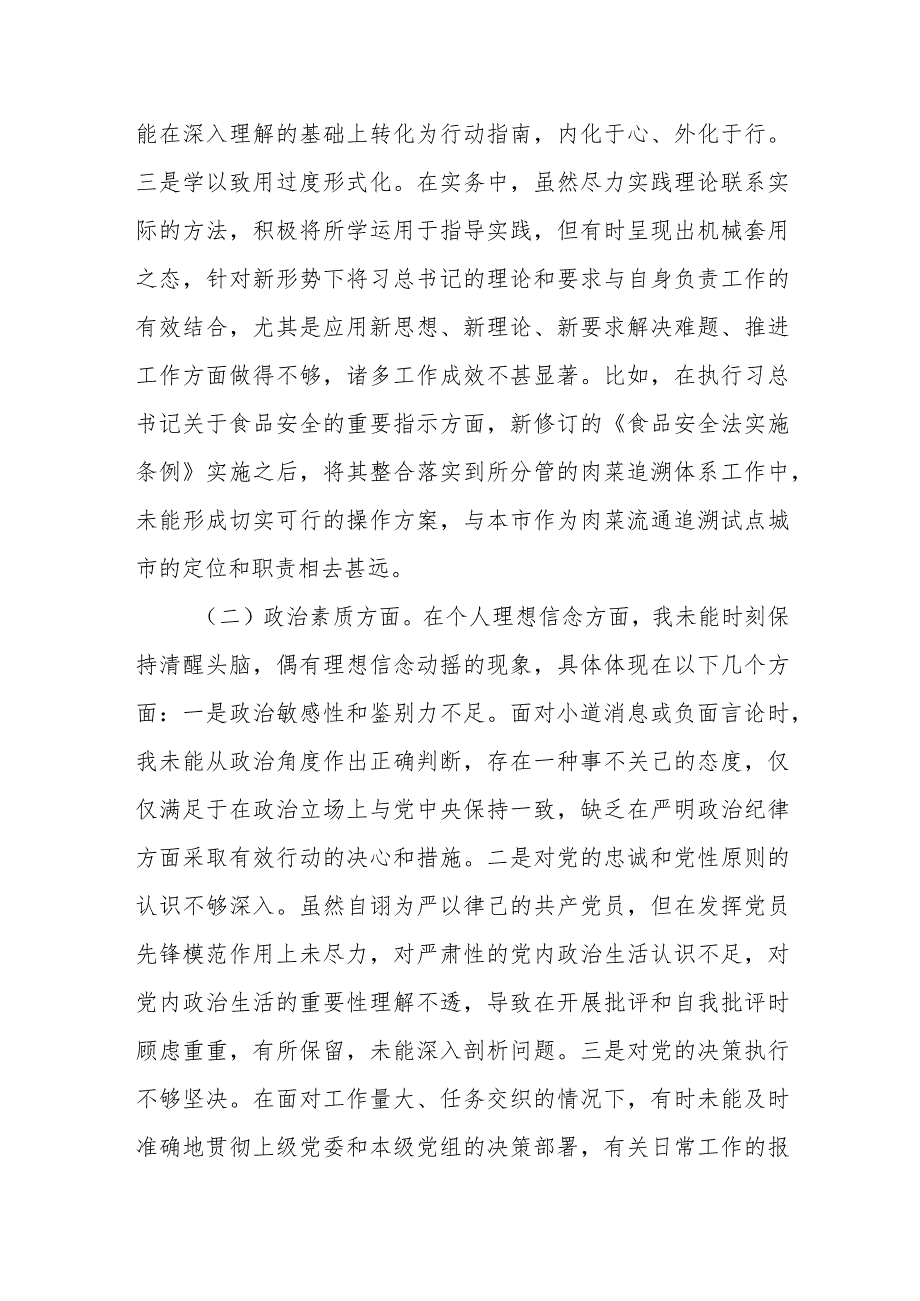 能在深入理解的基础上转化为行动指南，内化于心、外化于行。三是学以致用过度形式化。在实务中，虽然尽力实践理论联系实际的方法，积极将所学运用于指导实践，但有时呈现出机械套用之态，针对新形势下将习总书记的理论和要求与自身负责工作的有效结合，尤其是应用新思想、新理论、新要求解决难题、推进工作方面做得不够，诸多工作成效不甚显著。比如，在执行习总书记关于食品安全的重要指示方面，新修订的《食品安全法实施条例》实施之后，将其整合落实到所分管的肉菜追溯体系工作中，未能形成切实可行的操作方案，与本市作为肉菜流通追溯试点城市的定位和职责相去甚远。

（二）政治素质方面。在个人理想信念方面，我未能时刻保持清醒头脑，偶有理想信念动摇的现象，具体体现在以下几个方面：一是政治敏感性和鉴别力不足。面对小道消息或负面言论时，我未能从政治角度作出正确判断，存在一种事不关己的态度，仅仅满足于在政治立场上与党中央保持一致，缺乏在严明政治纪律方面采取有效行动的决心和措施。二是对党的忠诚和党性原则的认识不够深入。虽然自诩为严以律己的共产党员，但在发挥党员先锋模范作用上未尽力，对严肃性的党内政治生活认识不足，对党内政治生活的重要性理解不透，导致在开展批评和自我批评时顾虑重重，有所保留，未能深入剖析问题。三是对党的决策执行不够坚决。在面对工作量大、任务交织的情况下，有时未能及时准确地贯彻上级党委和本级党组的决策部署，有关日常工作的报